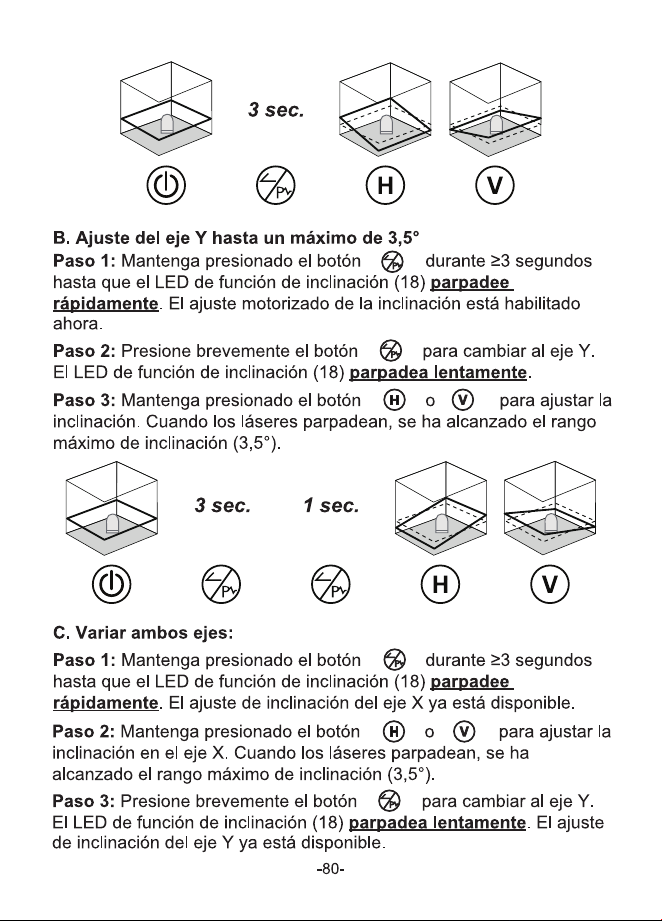 3 sec.

H

V

B. Ajuste del eje Y hasta un máximo de 3,5°

Paso 1: Mantenga presionado el botón durante ≥3 segundos hasta que el LED de función de inclinación (18) parpadee rápidamente. El ajuste motorizado de la inclinación está habilitado ahora.

Paso 2: Presione brevemente el botón para cambiar al eje Y. El LED de función de inclinación (18) parpadea lentamente.

Paso 3: Mantenga presionado el botón H o V para ajustar la inclinación. Cuando los láseres parpadean, se ha alcanzado el rango máximo de inclinación (3,5°).

3 sec.

1 sec.

H

V

C. Variar ambos ejes:

Paso 1: Mantenga presionado el botón durante ≥3 segundos hasta que el LED de función de inclinación (18) parpadee rápidamente. El ajuste de inclinación del eje X ya está disponible.

Paso 2: Mantenga presionado el botón H o V para ajustar la inclinación en el eje X. Cuando los láseres parpadean, se ha alcanzado el rango máximo de inclinación (3,5°).

Paso 3: Presione brevemente el botón para cambiar al eje Y. El LED de función de inclinación (18) parpadea lentamente. El ajuste de inclinación del eje Y ya está disponible.

-80-